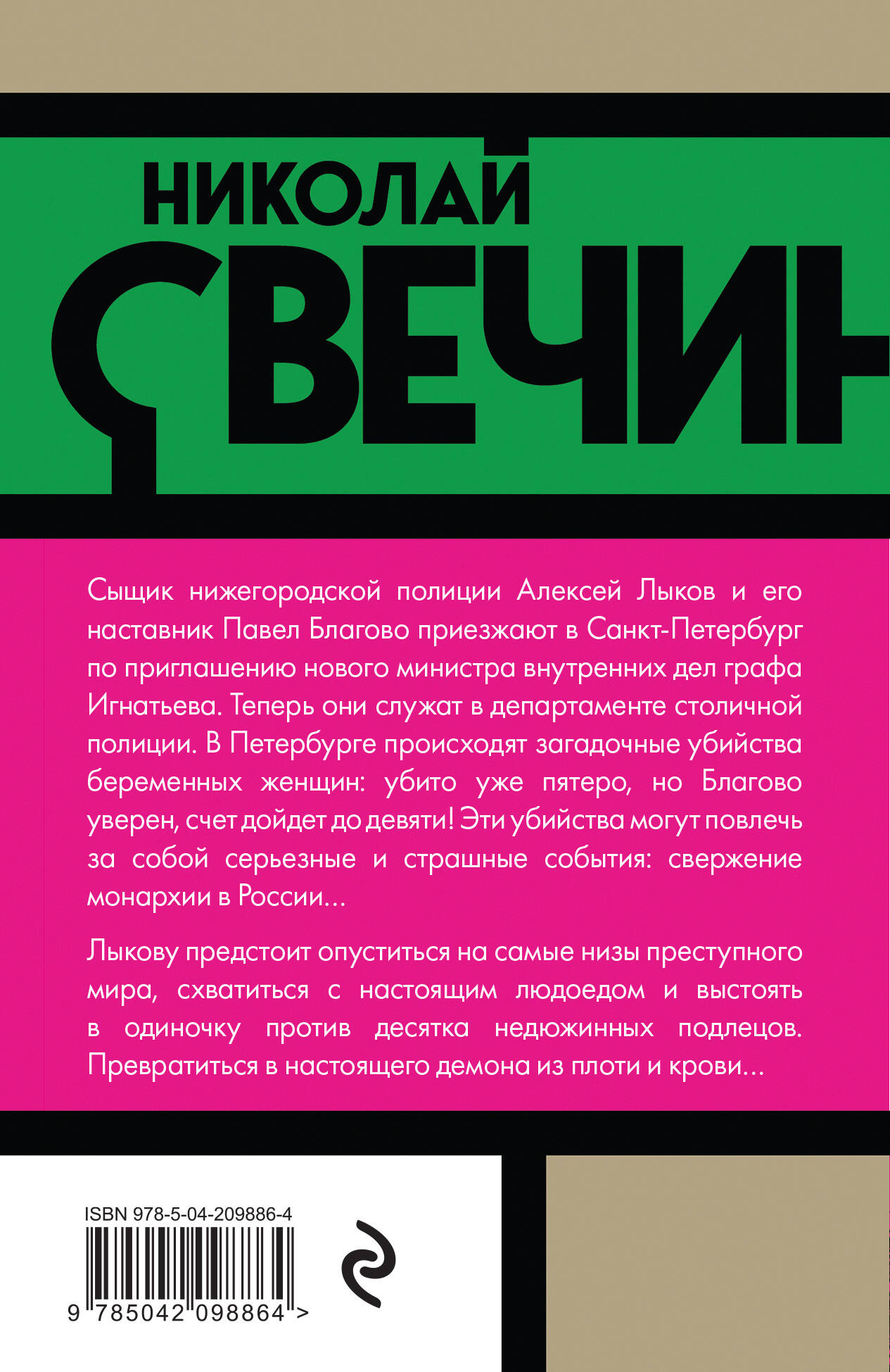 НИКОЛАЙ

СВЕЧИН

Сыщик нижегородской полиции Алексей Лыков и его наставник Павел Благово приезжают в Санкт-Петербург по приглашению нового министра внутренних дел графа Игнатьева. Теперь они служат в департаменте столичной полиции. В Петербурге происходят загадочные убийства беременных женщин: убито уже пятеро, но Благово уверен, счет дойдет до девяти! Эти убийства могут повлечь за собой серьезные и страшные события: свержение монархии в России...

Лыкову предстоит опуститься на самые низы преступного мира, схватиться с настоящим людоедом и выстоять в одиночку против десятка недюжинных подлецов. Превратиться в настоящего демона из плоти и крови...

ISBN 978-5-04-209886-4

9 785042 098864 >